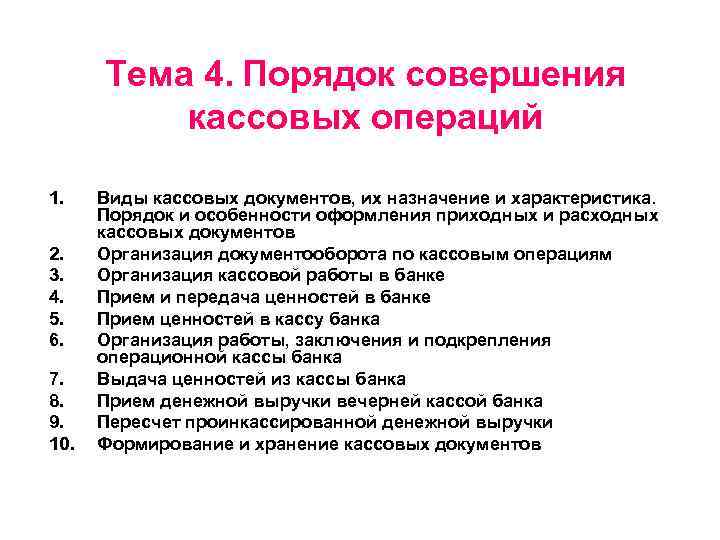 Тема 4. Порядок совершения кассовых операций

1. Виды кассовых документов, их назначение и характеристика. Порядок и особенности оформления приходных и расходных кассовых документов
2. Организация документооборота по кассовым операциям
3. Организация кассовой работы в банке
4. Прием и передача ценностей в банке
5. Прием ценностей в кассу банка
6. Организация работы, заключения и подкрепления операционной кассы банка
7. Выдача ценностей из кассы банка
8. Прием денежной выручки вечерней кассой банка
9. Пересчет проинкассированной денежной выручки
10. Формирование и хранение кассовых документов